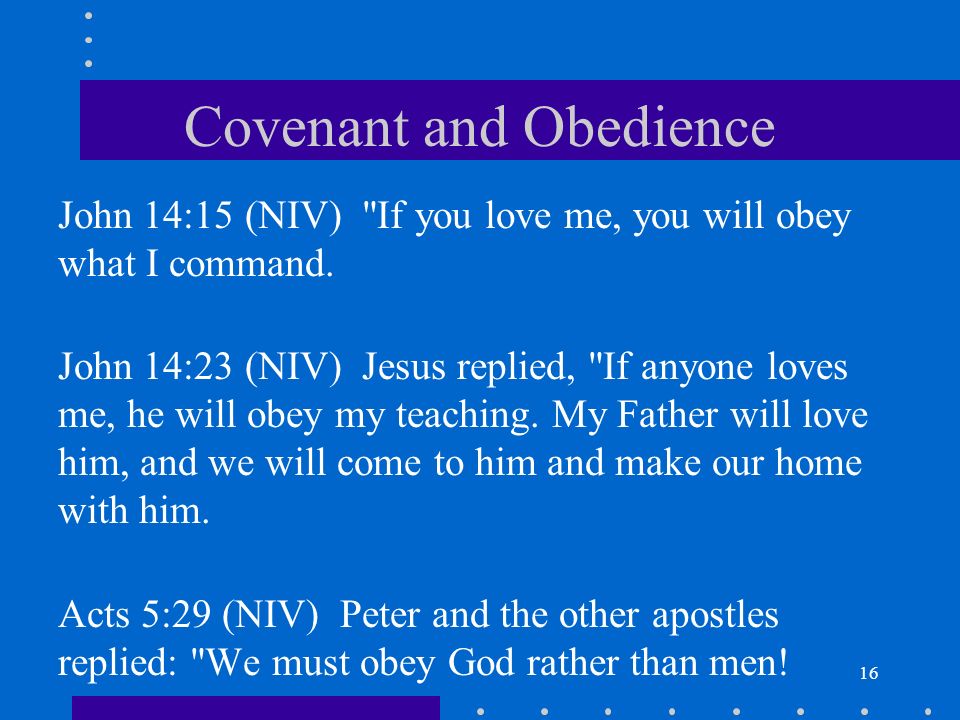 Covenant and Obedience

John 14:15 (NIV) "If you love me, you will obey what I command.

John 14:23 (NIV) Jesus replied, "If anyone loves me, he will obey my teaching. My Father will love him, and we will come to him and make our home with him.

Acts 5:29 (NIV) Peter and the other apostles replied: "We must obey God rather than men!

16